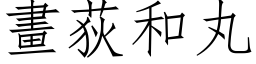 畫荻和丸